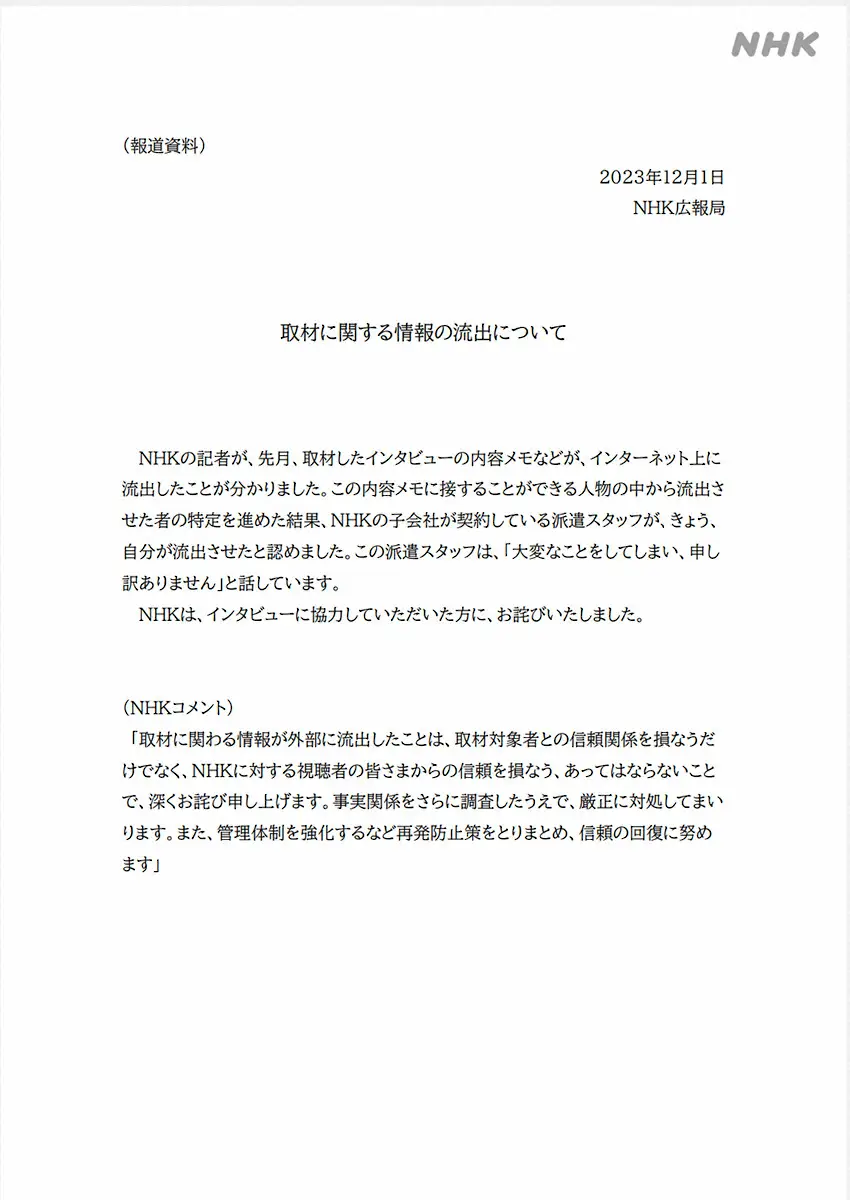 NHK

（報道資料）

2023年12月1日
NHK広報局

取材に関する情報の流出について

NHKの記者が、先月、取材したインタビューの内容メモなどが、インターネット上に流出したことが分かりました。この内容メモに接することができる人物の中から流出させた者の特定を進めた結果、NHKの子会社が契約している派遣スタッフが、きょう、自分が流出させたと認めました。この派遣スタッフは、「大変なことをしてしまい、申し訳ありません」と話しています。
NHKは、インタビューに協力していただいた方に、お詫びいたしました。

（NHKコメント）
「取材に関わる情報が外部に流出したことは、取材対象者との信頼関係を損なうだけでなく、NHKに対する視聴者の皆さまからの信頼を損なう、あってはならないことで、深くお詫び申し上げます。事実関係をさらに調査したうえで、厳正に対処してまいります。また、管理体制を強化するなど再発防止策をとりまとめ、信頼の回復に努めます」